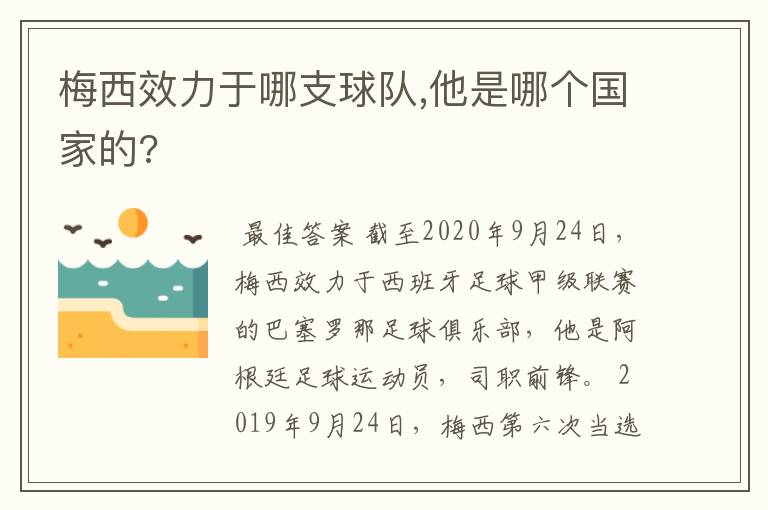 梅西效力于哪支球队,他是哪个国家的?

最佳答案 截至2020年9月24日，梅西效力于西班牙足球甲级联赛的巴塞罗那足球俱乐部，他是阿根廷足球运动员，司职前锋。2019年9月24日，梅西第六次当选